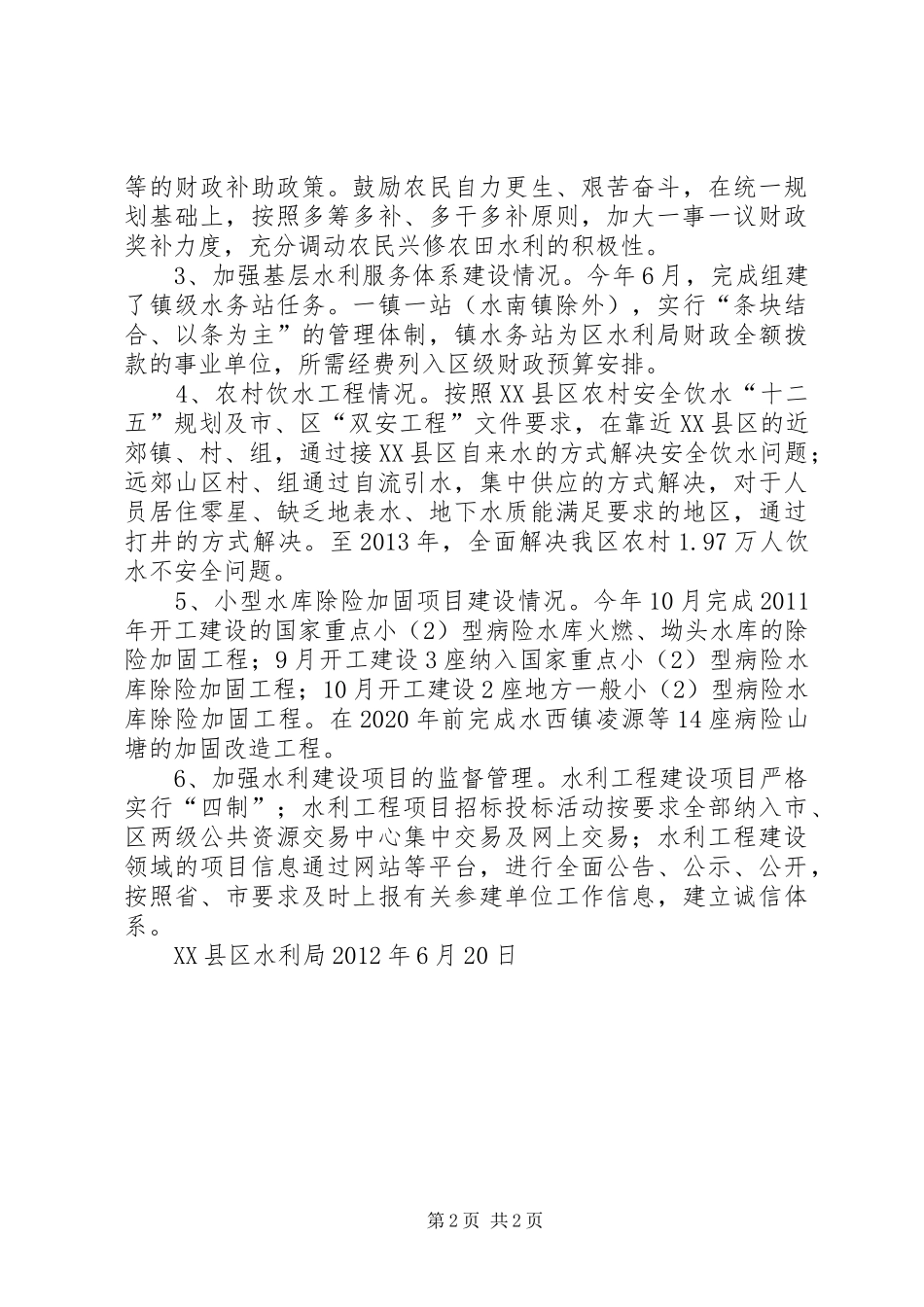 等的财政补助政策。鼓励农民自力更生、艰苦奋斗，在统一规划基础上，按照多筹多补、多干多补原则，加大一事一议财政奖补力度，充分调动农民兴修农田水利的积极性。

3、加强基层水利服务体系建设情况。今年6月，完成组建了镇级水务站任务。一镇一站（水南镇除外），实行“条块结合、以条为主”的管理体制，镇水务站为区水利局财政全额拨款的事业单位，所需经费列入区级财政预算安排。

4、农村饮水工程情况。按照XX县区农村安全饮水“十二五”规划及市、区“双安工程”文件要求，在靠近XX县区的近郊镇、村、组，通过接XX县区自来水的方式解决安全饮水问题；远郊山区村、组通过自流引水，集中供应的方式解决，对于人员居住零星、缺乏地表水、地下水质能满足要求的地区，通过打井的方式解决。至2013年，全面解决我区农村1.97万人饮水不安全问题。

5、小型水库除险加固项目建设情况。今年10月完成2011年开工建设的国家重点小（2）型病险水库火燃、坳头水库的除险加固工程；9月开工建设3座纳入国家重点小（2）型病险水库除险加固工程；10月开工建设2座地方一般小（2）型病险水库除险加固工程。在2020年前完成水西镇凌源等14座病险山塘的加固改造工程。

6、加强水利建设项目的监督管理。水利工程建设项目严格实行“四制”；水利工程项目招标投标活动按要求全部纳入市、区两级公共资源交易中心集中交易及网上交易；水利工程建设领域的项目信息通过网站等平台，进行全面公告、公示、公开，按照省、市要求及时上报有关参建单位工作信息，建立诚信体系。

XX县区水利局2012年6月20日

第2页 共2页